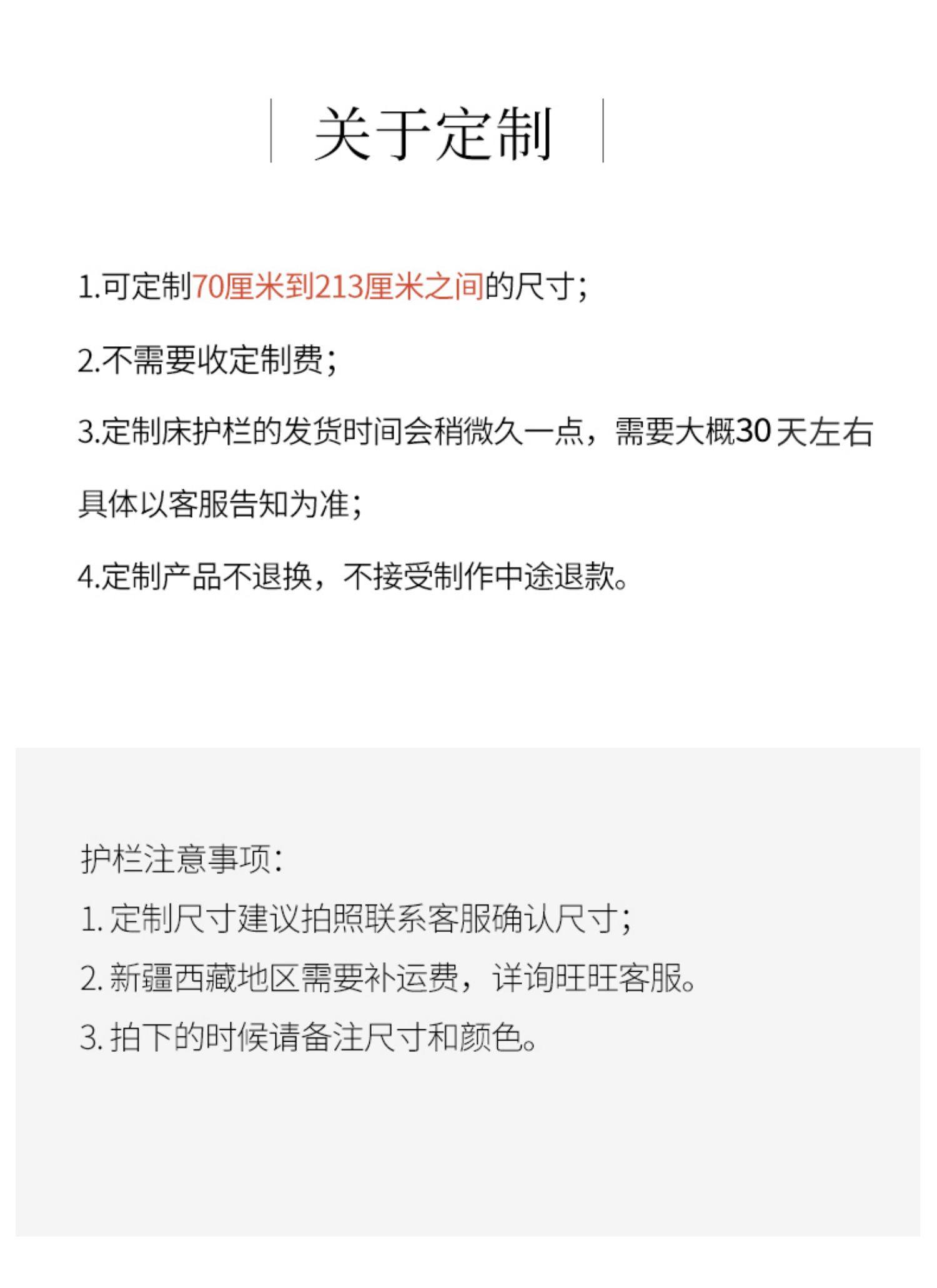 关于定制

1.可定制70厘米到213厘米之间的尺寸;

2.不需要收定制费;

3.定制床护栏的发货时间会稍微久一点，需要大概30天左右具体以客服告知为准;

4.定制产品不退换，不接受制作中途退款。

护栏注意事项:
1.定制尺寸建议拍照联系客服确认尺寸;
2.新疆西藏地区需要补运费，详询旺旺客服。
3.拍下的时候请备注尺寸和颜色。